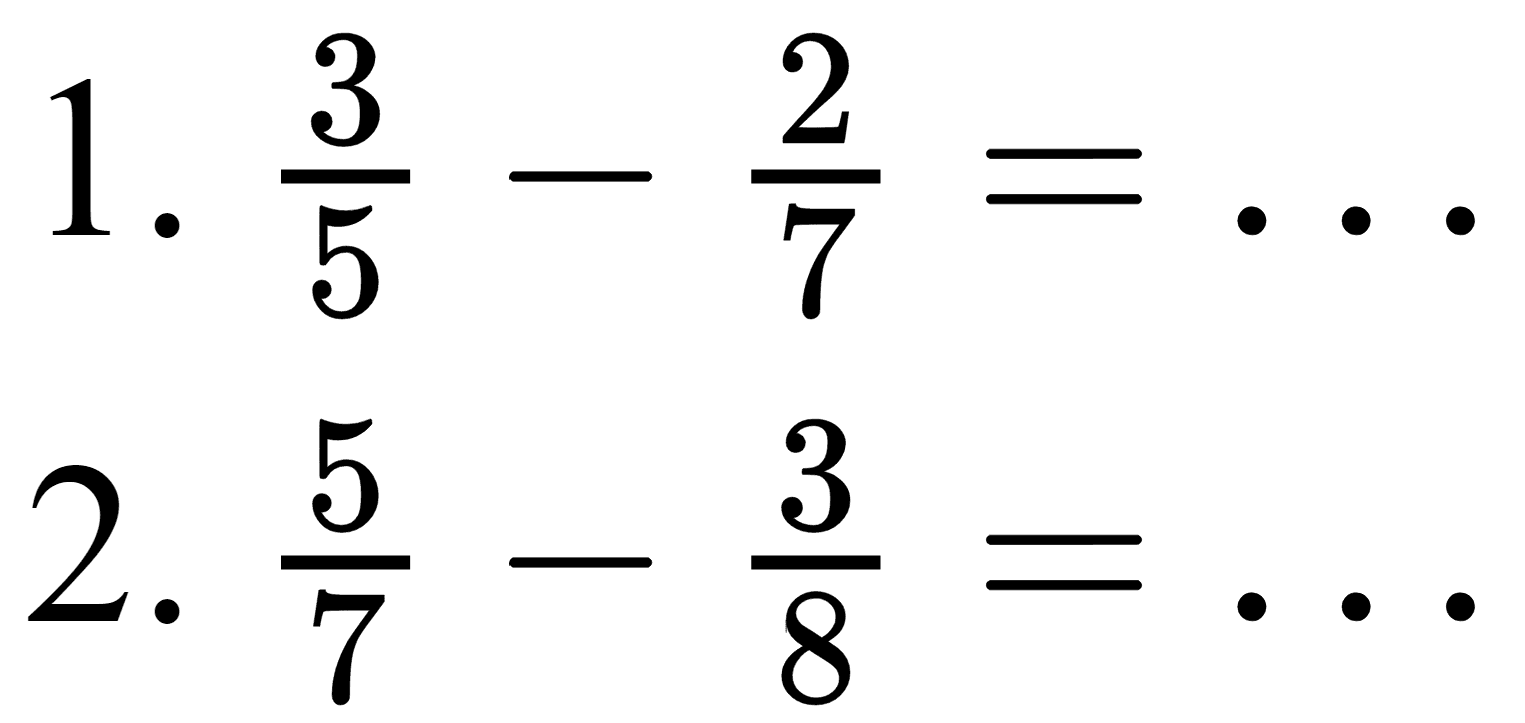 1. $\frac{3}{5} - \frac{2}{7} = \ldots$

2. $\frac{5}{7} - \frac{3}{8} = \ldots$